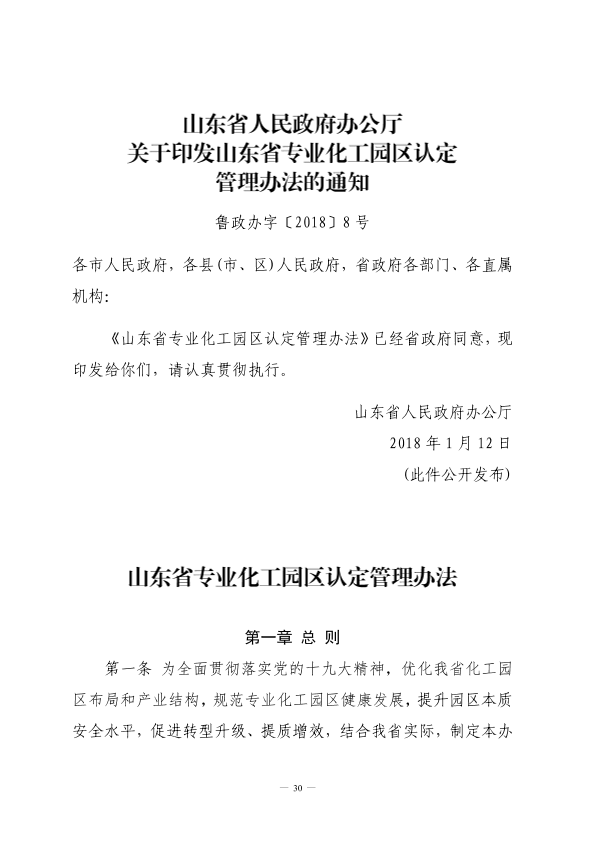 山东省人民政府办公厅
关于印发山东省专业化工园区认定
管理办法的通知

鲁政办字〔2018〕8号

各市人民政府，各县(市、区)人民政府，省政府各部门、各直属机构：

《山东省专业化工园区认定管理办法》已经省政府同意，现印发给你们，请认真贯彻执行。

山东省人民政府办公厅
2018年1月12日
(此件公开发布)

山东省专业化工园区认定管理办法

第一章 总 则

第一条 为全面贯彻落实党的十九大精神，优化我省化工园区布局和产业结构，规范专业化工园区健康发展，提升园区本质安全水平，促进转型升级、提质增效，结合我省实际，制定本办

— 30 —